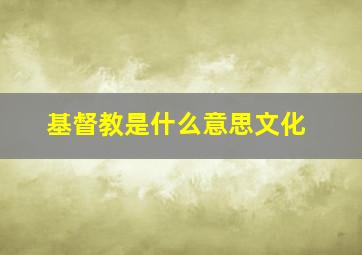 基督教是什么意思文化